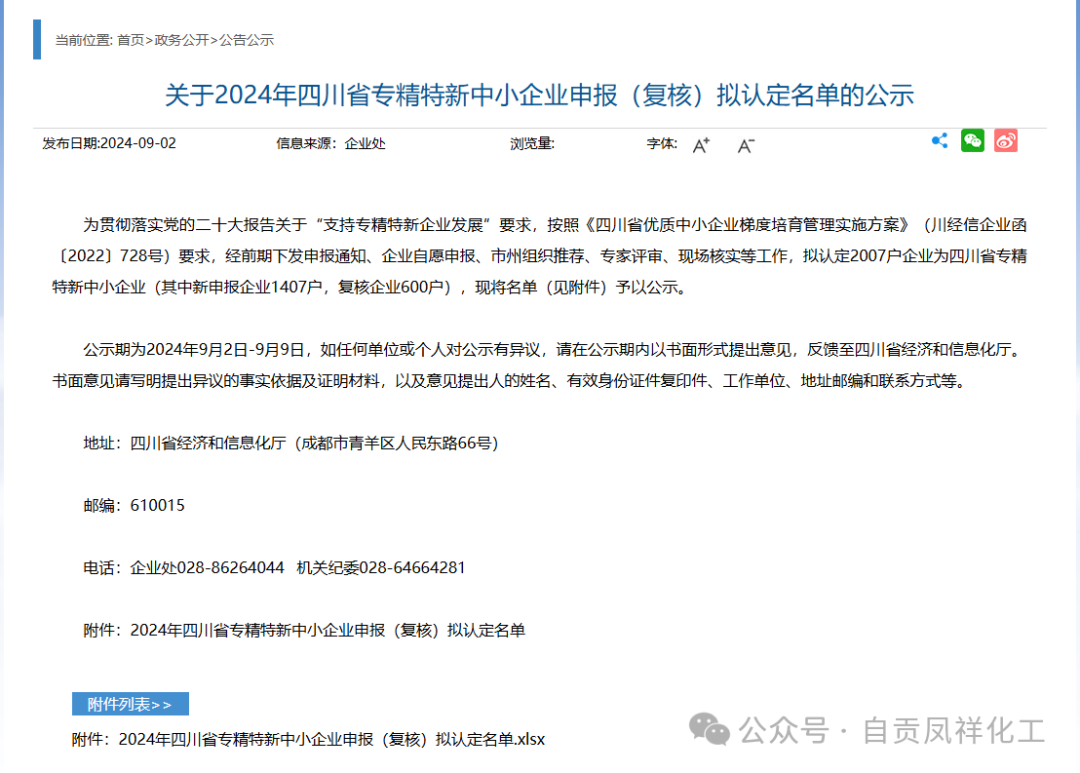 当前位置: 首页>政务公开>公告公示

关于2024年四川省专精特新中小企业申报（复核）拟认定名单的公示

发布日期:2024-09-02　　信息来源：企业处　　浏览量:　　字体: A+　A-

为贯彻落实党的二十大报告关于“支持专精特新企业发展”要求，按照《四川省优质中小企业梯度培育管理实施方案》（川经信企业函〔2022〕728号）要求，经前期下发申报通知、企业自愿申报、市州组织推荐、专家评审、现场核实等工作，拟认定2007户企业为四川省专精特新中小企业（其中新申报企业1407户，复核企业600户），现将名单（见附件）予以公示。

公示期为2024年9月2日-9月9日，如任何单位或个人对公示有异议，请在公示期内以书面形式提出意见，反馈至四川省经济和信息化厅。书面意见请写明提出异议的事实依据及证明材料，以及意见提出人的姓名、有效身份证件复印件、工作单位、地址邮编和联系方式等。

地址：四川省经济和信息化厅（成都市青羊区人民东路66号）

邮编：610015

电话：企业处028-86264044　机关纪委028-64664281

附件：2024年四川省专精特新中小企业申报（复核）拟认定名单

附件列表>>

附件：2024年四川省专精特新中小企业申报（复核）拟认定名单.xlsx

公众号 · 自贡凤祥化工